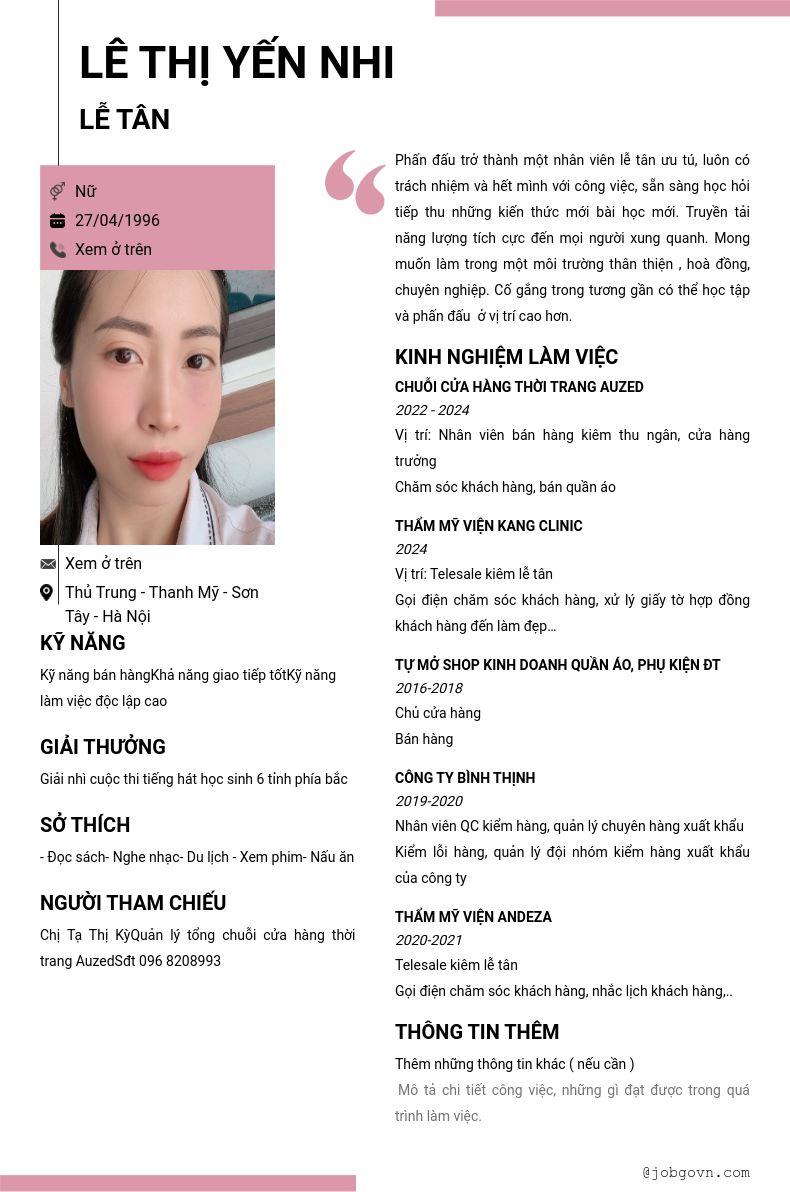 LÊ THỊ YẾN NHI

LỄ TÂN

Nữ
27/04/1996
Xem ở trên

Xem ở trên
Thủ Trung - Thanh Mỹ - Sơn Tây - Hà Nội

KỸ NĂNG

Kỹ năng bán hàngKhả năng giao tiếp tốtKỹ năng làm việc độc lập cao

GIẢI THƯỞNG

Giải nhì cuộc thi tiếng hát học sinh 6 tỉnh phía bắc

SỞ THÍCH

- Đọc sách- Nghe nhạc- Du lịch - Xem phim- Nấu ăn

NGƯỜI THAM CHIẾU

Chị Tạ Thị KỳQuản lý tổng chuỗi cửa hàng thời trang AuzedSđt 096 8208993

Phấn đấu trở thành một nhân viên lễ tân ưu tú, luôn có trách nhiệm và hết mình với công việc, sẵn sàng học hỏi tiếp thu những kiến thức mới bài học mới. Truyền tải năng lượng tích cực đến mọi người xung quanh. Mong muốn làm trong một môi trường thân thiện , hoà đồng, chuyên nghiệp. Cố gắng trong tương gần có thể học tập và phấn đấu ở vị trí cao hơn.

KINH NGHIỆM LÀM VIỆC

CHUỖI CỬA HÀNG THỜI TRANG AUZED
2022 - 2024
Vị trí: Nhân viên bán hàng kiêm thu ngân, cửa hàng trưởng
Chăm sóc khách hàng, bán quần áo

THẨM MỸ VIỆN KANG CLINIC
2024
Vị trí: Telesale kiêm lễ tân
Gọi điện chăm sóc khách hàng, xử lý giấy tờ hợp đồng khách hàng đến làm đẹp...

TỰ MỞ SHOP KINH DOANH QUẦN ÁO, PHỤ KIỆN ĐT
2016-2018
Chủ cửa hàng
Bán hàng

CÔNG TY BÌNH THỊNH
2019-2020
Nhân viên QC kiểm hàng, quản lý chuyên hàng xuất khẩu
Kiểm lỗi hàng, quản lý đội nhóm kiểm hàng xuất khẩu của công ty

THẨM MỸ VIỆN ANDEZA
2020-2021
Telesale kiêm lễ tân
Gọi điện chăm sóc khách hàng, nhắc lịch khách hàng,..

THÔNG TIN THÊM

Thêm những thông tin khác ( nếu cần )
Mô tả chi tiết công việc, những gì đạt được trong quá trình làm việc.

@jobgovn.com